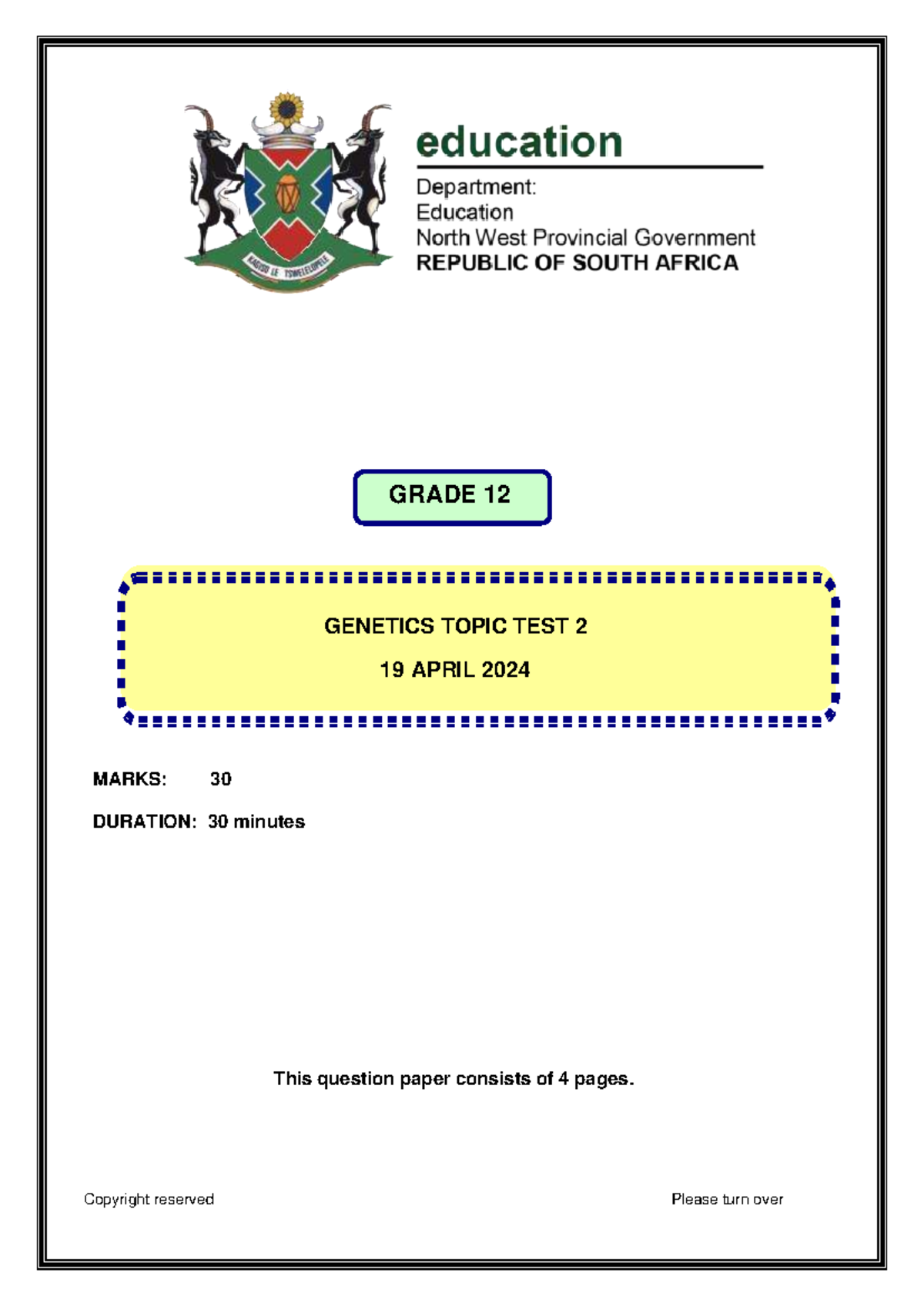 education

Department:
Education
North West Provincial Government
REPUBLIC OF SOUTH AFRICA

GRADE 12

GENETICS TOPIC TEST 2

19 APRIL 2024

MARKS: 30

DURATION: 30 minutes

This question paper consists of 4 pages.

Copyright reserved

Please turn over